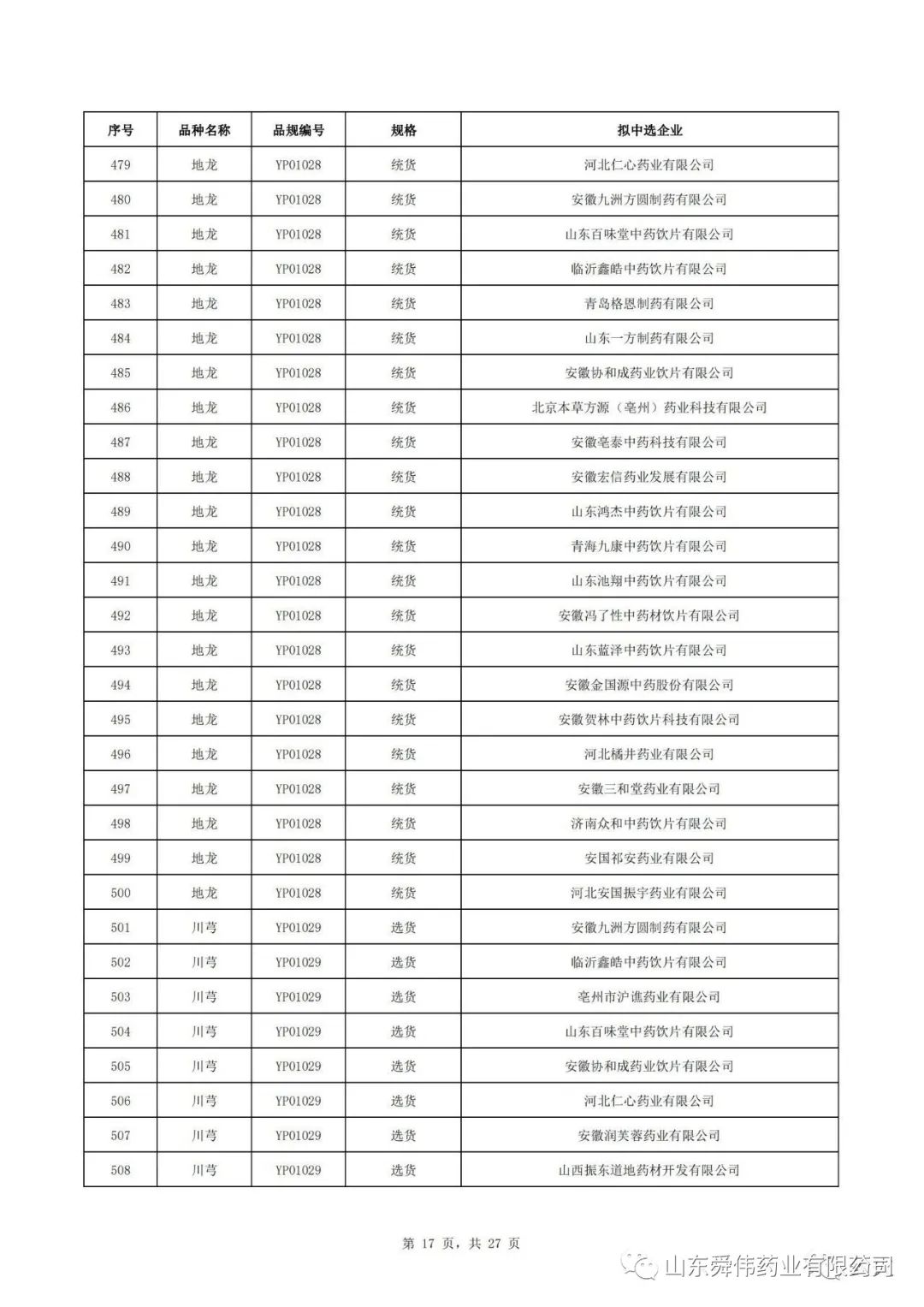 | 序号 | 品种名称 | 品规编号 | 规格 | 拟中选企业 |
|---|---|---|---|---|
| 479 | 地龙 | YP01028 | 统货 | 河北仁心药业有限公司 |
| 480 | 地龙 | YP01028 | 统货 | 安徽九洲方圆制药有限公司 |
| 481 | 地龙 | YP01028 | 统货 | 山东百味堂中药饮片有限公司 |
| 482 | 地龙 | YP01028 | 统货 | 临沂鑫皓中药饮片有限公司 |
| 483 | 地龙 | YP01028 | 统货 | 青岛格恩制药有限公司 |
| 484 | 地龙 | YP01028 | 统货 | 山东一方制药有限公司 |
| 485 | 地龙 | YP01028 | 统货 | 安徽协和成药业饮片有限公司 |
| 486 | 地龙 | YP01028 | 统货 | 北京本草方源（亳州）药业科技有限公司 |
| 487 | 地龙 | YP01028 | 统货 | 安徽亳泰中药科技有限公司 |
| 488 | 地龙 | YP01028 | 统货 | 安徽宏信药业发展有限公司 |
| 489 | 地龙 | YP01028 | 统货 | 山东鸿杰中药饮片有限公司 |
| 490 | 地龙 | YP01028 | 统货 | 青海九康中药饮片有限公司 |
| 491 | 地龙 | YP01028 | 统货 | 山东池翔中药饮片有限公司 |
| 492 | 地龙 | YP01028 | 统货 | 安徽冯了性中药材饮片有限公司 |
| 493 | 地龙 | YP01028 | 统货 | 山东蓝泽中药饮片有限公司 |
| 494 | 地龙 | YP01028 | 统货 | 安徽金国源中药股份有限公司 |
| 495 | 地龙 | YP01028 | 统货 | 安徽贺林中药饮片科技有限公司 |
| 496 | 地龙 | YP01028 | 统货 | 河北橘井药业有限公司 |
| 497 | 地龙 | YP01028 | 统货 | 安徽三和堂药业有限公司 |
| 498 | 地龙 | YP01028 | 统货 | 济南众和中药饮片有限公司 |
| 499 | 地龙 | YP01028 | 统货 | 安国祁安药业有限公司 |
| 500 | 地龙 | YP01028 | 统货 | 河北安国振宇药业有限公司 |
| 501 | 川芎 | YP01029 | 选货 | 安徽九洲方圆制药有限公司 |
| 502 | 川芎 | YP01029 | 选货 | 临沂鑫皓中药饮片有限公司 |
| 503 | 川芎 | YP01029 | 选货 | 亳州市沪谯药业有限公司 |
| 504 | 川芎 | YP01029 | 选货 | 山东百味堂中药饮片有限公司 |
| 505 | 川芎 | YP01029 | 选货 | 安徽协和成药业饮片有限公司 |
| 506 | 川芎 | YP01029 | 选货 | 河北仁心药业有限公司 |
| 507 | 川芎 | YP01029 | 选货 | 安徽润芙蓉药业有限公司 |
| 508 | 川芎 | YP01029 | 选货 | 山西振东道地药材开发有限公司 |

第 17 页，共 27 页

山东舜伟药业有限公司